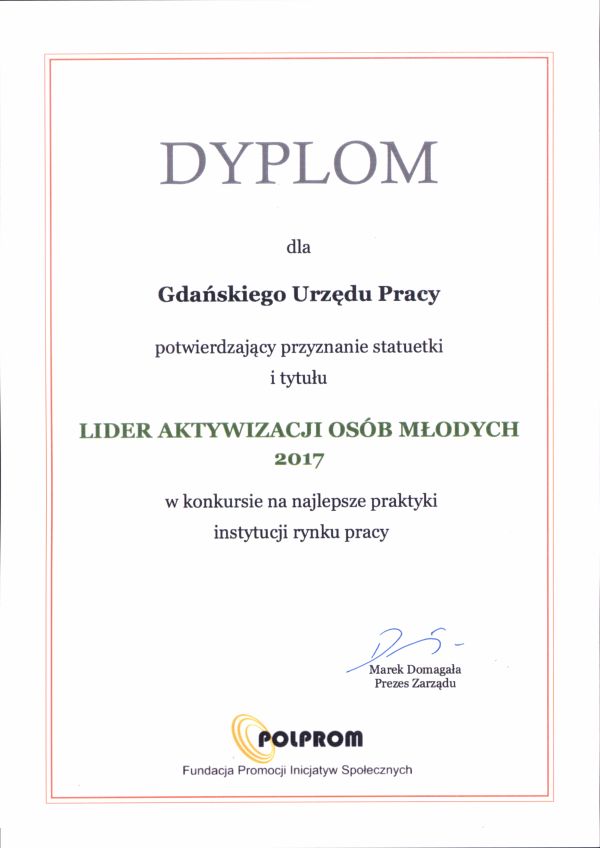 DYPLOM

dla

Gdańskiego Urzędu Pracy

potwierdzający przyznanie statuetki i tytułu

LIDER AKTYWIZACJI OSÓB MŁODYCH 2017

w konkursie na najlepsze praktyki instytucji rynku pracy

Marek Domagała
Prezes Zarządu

POLPROM

Fundacja Promocji Inicjatyw Społecznych